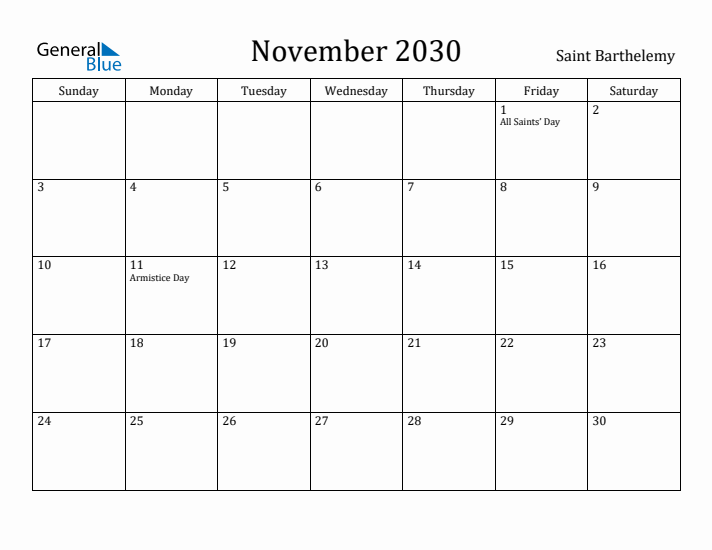 General Blue

November 2030

Saint Barthelemy

| Sunday | Monday | Tuesday | Wednesday | Thursday | Friday | Saturday |
|---|---|---|---|---|---|---|
| | | | | | 1 All Saints' Day | 2 |
| 3 | 4 | 5 | 6 | 7 | 8 | 9 |
| 10 | 11 Armistice Day | 12 | 13 | 14 | 15 | 16 |
| 17 | 18 | 19 | 20 | 21 | 22 | 23 |
| 24 | 25 | 26 | 27 | 28 | 29 | 30 |